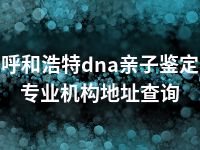 呼和浩特dna亲子鉴定专业机构地址查询